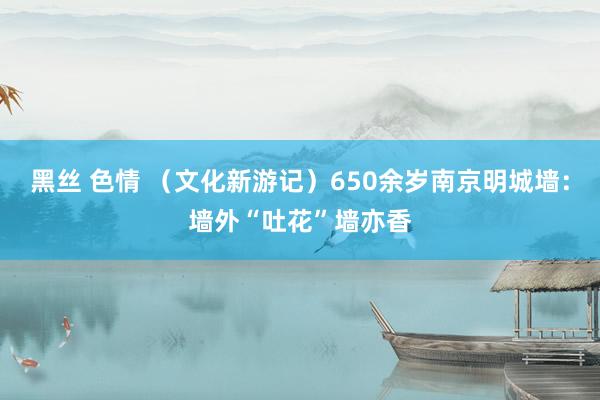 黑丝 色情 （文化新游记）650余岁南京明城墙：墙外“吐花”墙亦香